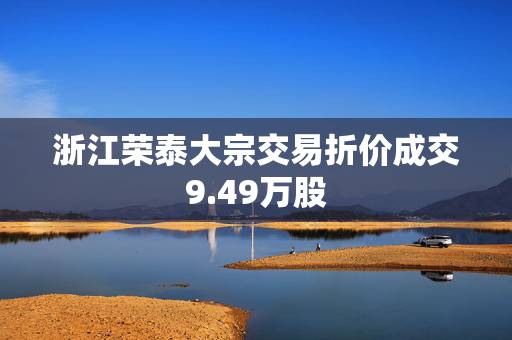 浙江荣泰大宗交易折价成交9.49万股